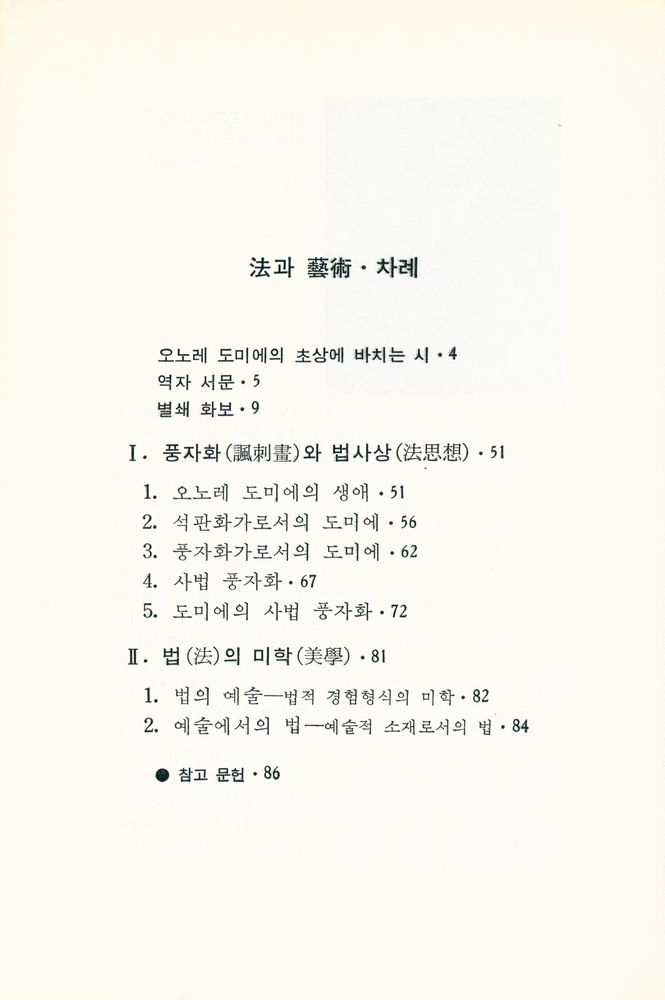 法과 藝術 · 차례

오노레 도미에의 초상에 바치는 시 · 4
역자 서문 · 5
별쇄 화보 · 9

I. 풍자화(諷刺畫)와 법사상(法思想) · 51

1. 오노레 도미에의 생애 · 51
2. 석판화가로서의 도미에 · 56
3. 풍자화가로서의 도미에 · 62
4. 사법 풍자화 · 67
5. 도미에의 사법 풍자화 · 72

II. 법(法)의 미학(美學) · 81

1. 법의 예술—법적 경험형식의 미학 · 82
2. 예술에서의 법—예술적 소재로서의 법 · 84

● 참고 문헌 · 86